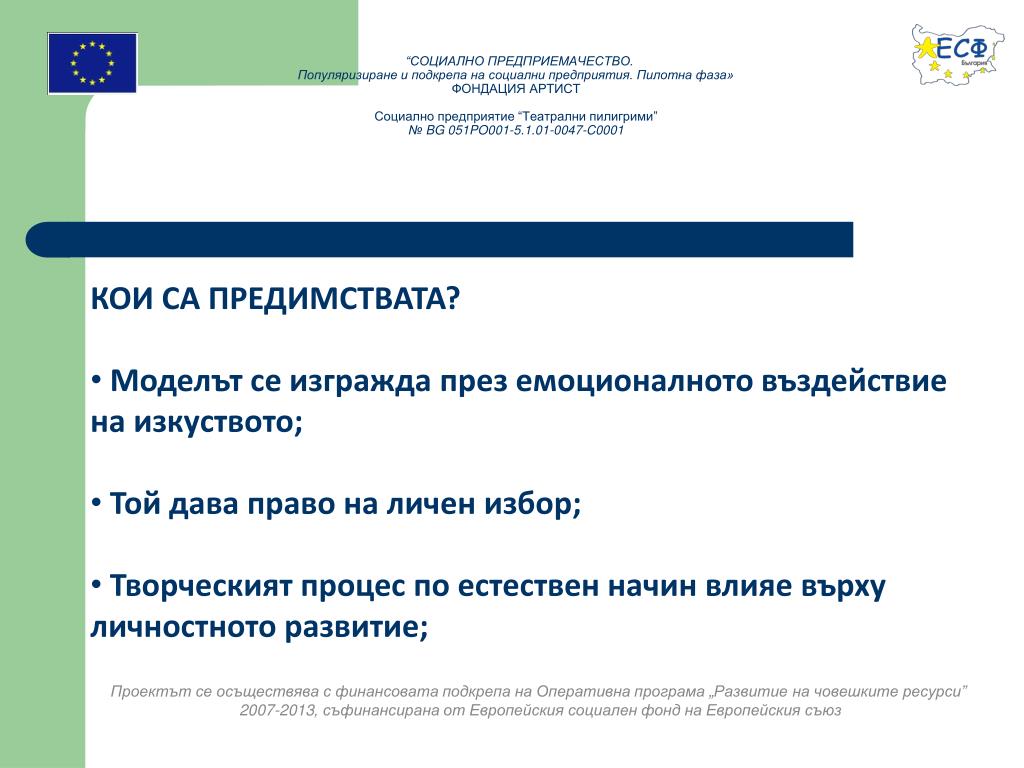 “СОЦИАЛНО ПРЕДПРИЕМАЧЕСТВО.
Популяризиране и подкрепа на социални предприятия. Пилотна фаза»
ФОНДАЦИЯ АРТИСТ

Социално предприятие “Театрални пилигрими”
№ BG 051PO001-5.1.01-0047-C0001

ЕСФ
България

КОИ СА ПРЕДИМСТВАТА?

• Моделът се изгражда през емоционалното въздействие на изкуството;

• Той дава право на личен избор;

• Творческият процес по естествен начин влияе върху личностното развитие;

Проектът се осъществява с финансовата подкрепа на Оперативна програма „Развитие на човешките ресурси” 2007-2013, съфинансирана от Европейския социален фонд на Европейския съюз